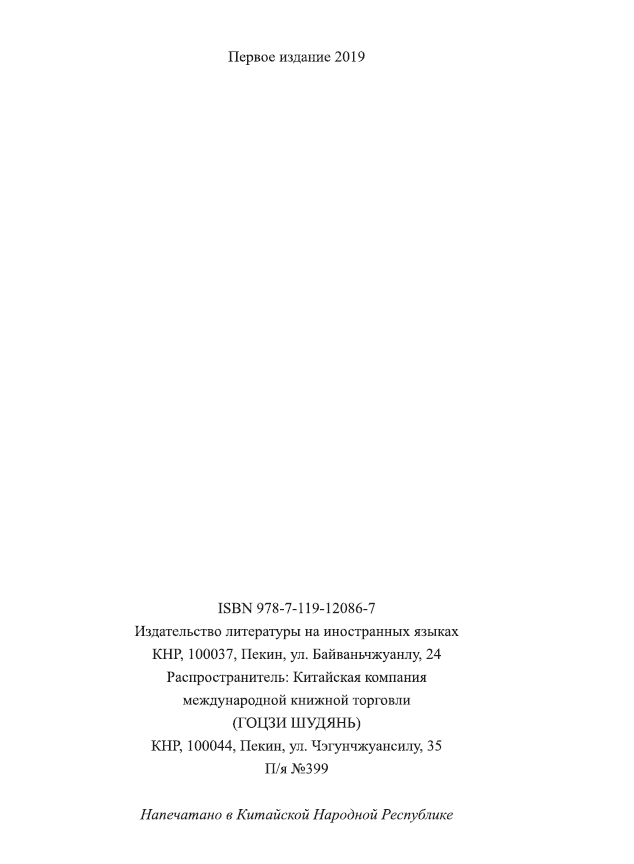 Первое издание 2019

ISBN 978-7-119-12086-7
Издательство литературы на иностранных языках
КНР, 100037, Пекин, ул. Байваньчжуанлу, 24
Распространитель: Китайская компания
международной книжной торговли
(ГОЦЗИ ШУДЯНЬ)
КНР, 100044, Пекин, ул. Чэгунчжуансилу, 35
П/я №399

Напечатано в Китайской Народной Республике